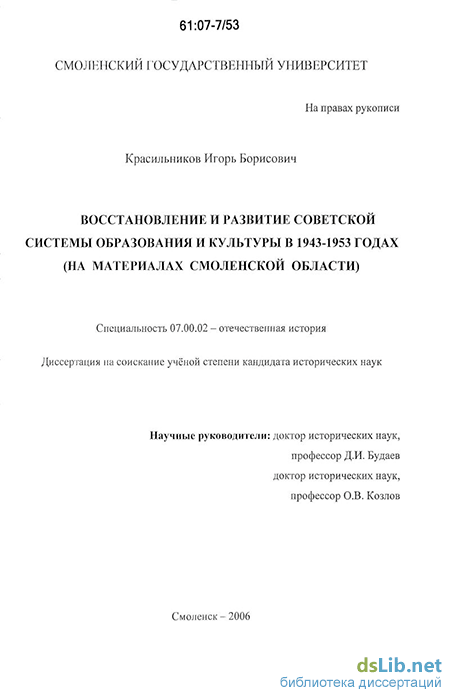 61:07-7/53

СМОЛЕНСКИЙ ГОСУДАРСТВЕННЫЙ УНИВЕРСИТЕТ

На правах рукописи

Красильников Игорь Борисович

ВОССТАНОВЛЕНИЕ И РАЗВИТИЕ СОВЕТСКОЙ СИСТЕМЫ ОБРАЗОВАНИЯ И КУЛЬТУРЫ В 1943-1953 ГОДАХ (НА МАТЕРИАЛАХ СМОЛЕНСКОЙ ОБЛАСТИ)

Специальность 07.00.02 – отечественная история

Диссертация на соискание учёной степени кандидата исторических наук

Научные руководители: доктор исторических наук, профессор Д.И. Будаев
доктор исторических наук, профессор О.В. Козлов

Смоленск – 2006

dsLib.net
библиотека диссертаций